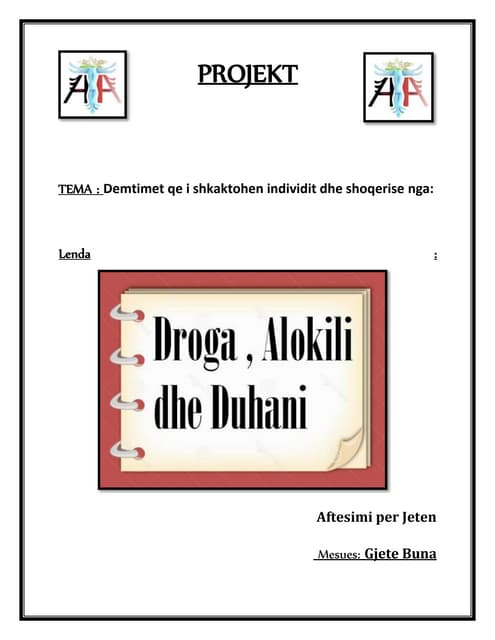 PROJEKT

TEMA : Demtimet qe i shkaktohen individit dhe shoqerise nga:

Lenda :

Droga , Alokili dhe Duhani

Aftesimi per Jeten

Mesues: Gjete Buna